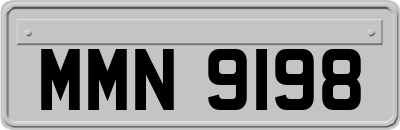 MMN 9198